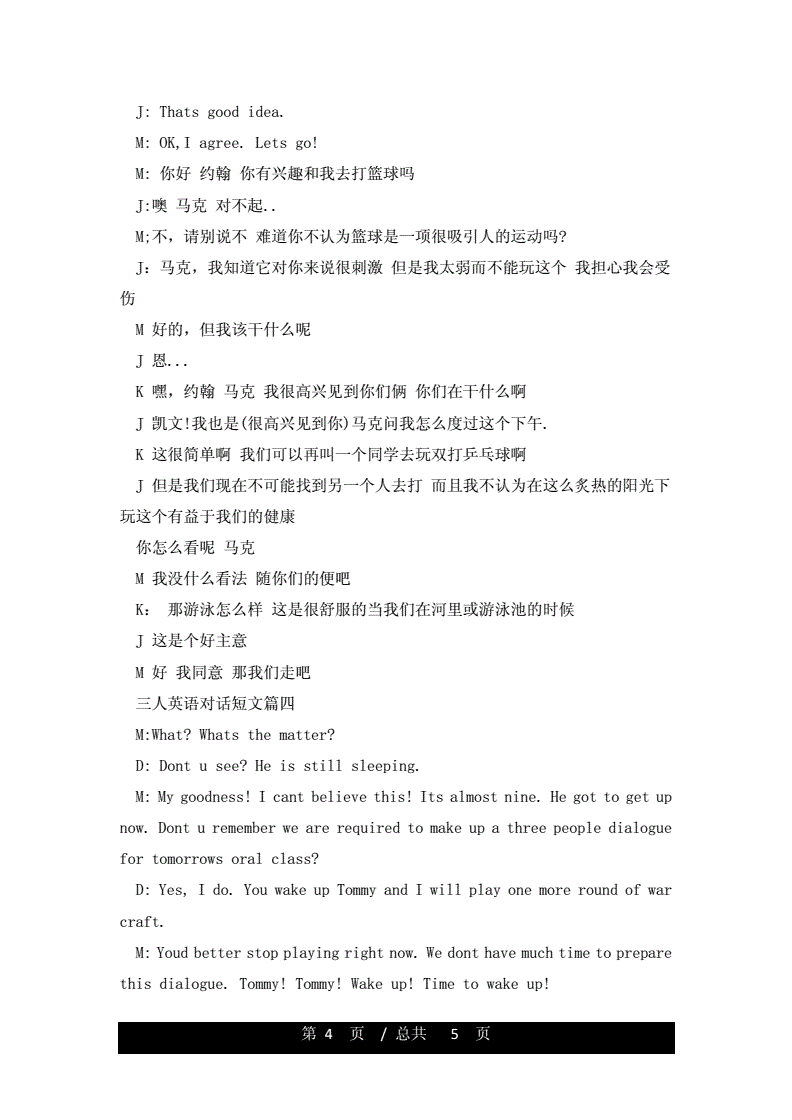 J: Thats good idea.

M: OK,I agree. Lets go!

M: 你好 约翰 你有兴趣和我去打篮球吗

J:噢 马克 对不起..

M;不，请别说不 难道你不认为篮球是一项很吸引人的运动吗?

J：马克，我知道它对你来说很刺激 但是我太弱而不能玩这个 我担心我会受伤

M 好的，但我该干什么呢

J 恩...

K 嘿，约翰 马克 我很高兴见到你们俩 你们在干什么啊

J 凯文!我也是(很高兴见到你)马克问我怎么度过这个下午.

K 这很简单啊 我们可以再叫一个同学去玩双打乒乓球啊

J 但是我们现在不可能找到另一个人去打 而且我不认为在这么炙热的阳光下玩这个有益于我们的健康

你怎么看呢 马克

M 我没什么看法 随你们的便吧

K: 那游泳怎么样 这是很舒服的当我们在河里或游泳池的时候

J 这是个好主意

M 好 我同意 那我们走吧

三人英语对话短文篇四

M:What? Whats the matter?

D: Dont u see? He is still sleeping.

M: My goodness! I cant believe this! Its almost nine. He got to get up now. Dont u remember we are required to make up a three people dialogue for tomorrows oral class?

D: Yes, I do. You wake up Tommy and I will play one more round of war craft.

M: Youd better stop playing right now. We dont have much time to prepare this dialogue. Tommy! Tommy! Wake up! Time to wake up!

第 4 页 / 总共 5 页